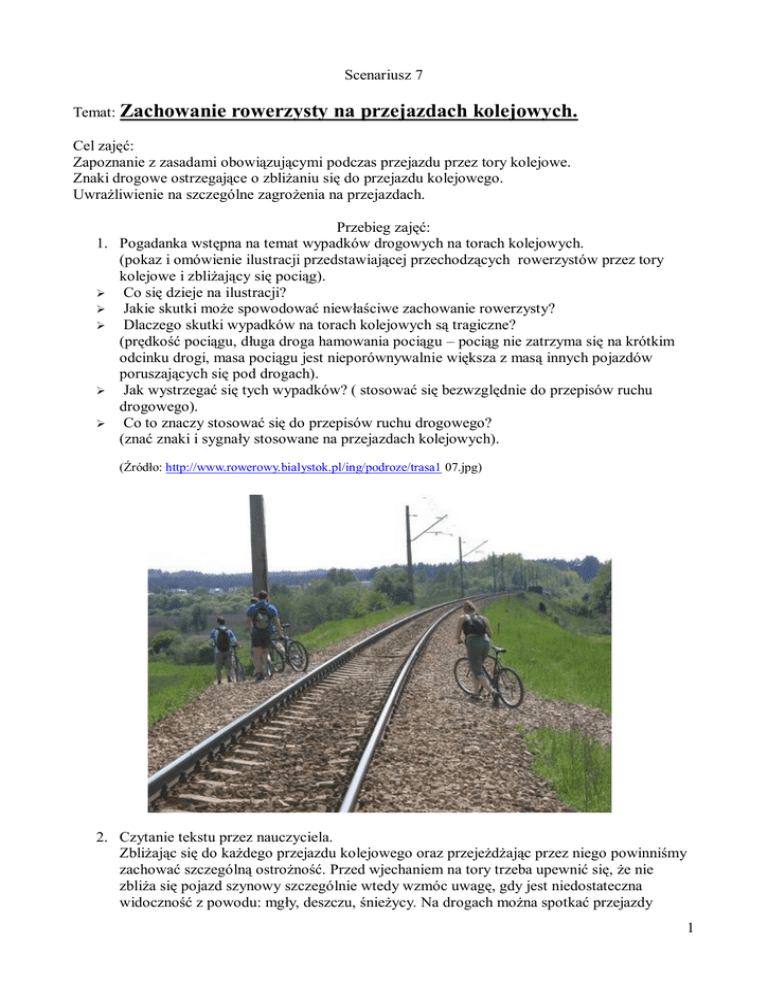 Scenariusz 7

Temat: Zachowanie rowerzysty na przejazdach kolejowych.

Cel zajęć:
Zapoznanie z zasadami obowiązującymi podczas przejazdu przez tory kolejowe.
Znaki drogowe ostrzegające o zbliżaniu się do przejazdu kolejowego.
Uwrażliwienie na szczególne zagrożenia na przejazdach.

Przebieg zajęć:
1. Pogadanka wstępna na temat wypadków drogowych na torach kolejowych. (pokaz i omówienie ilustracji przedstawiającej przechodzących rowerzystów przez tory kolejowe i zbliżający się pociąg).
➢ Co się dzieje na ilustracji?
➢ Jakie skutki może spowodować niewłaściwe zachowanie rowerzysty?
➢ Dlaczego skutki wypadków na torach kolejowych są tragiczne? (prędkość pociągu, długa droga hamowania pociągu – pociąg nie zatrzyma się na krótkim odcinku drogi, masa pociągu jest nieporównywalnie większa z masą innych pojazdów poruszających się pod drogach).
➢ Jak wystrzegać się tych wypadków? ( stosować się bezwzględnie do przepisów ruchu drogowego).
➢ Co to znaczy stosować się do przepisów ruchu drogowego? (znać znaki i sygnały stosowane na przejazdach kolejowych).

(Źródło: http://www.rowerowy.bialystok.pl/ing/podroze/trasa1 07.jpg)

2. Czytanie tekstu przez nauczyciela.
Zbliżając się do każdego przejazdu kolejowego oraz przejeżdżając przez niego powinniśmy zachować szczególną ostrożność. Przed wjechaniem na tory trzeba upewnić się, że nie zbliża się pojazd szynowy szczególnie wtedy wzmóc uwagę, gdy jest niedostateczna widoczność z powodu: mgły, deszczu, śnieżycy. Na drogach można spotkać przejazdy

1